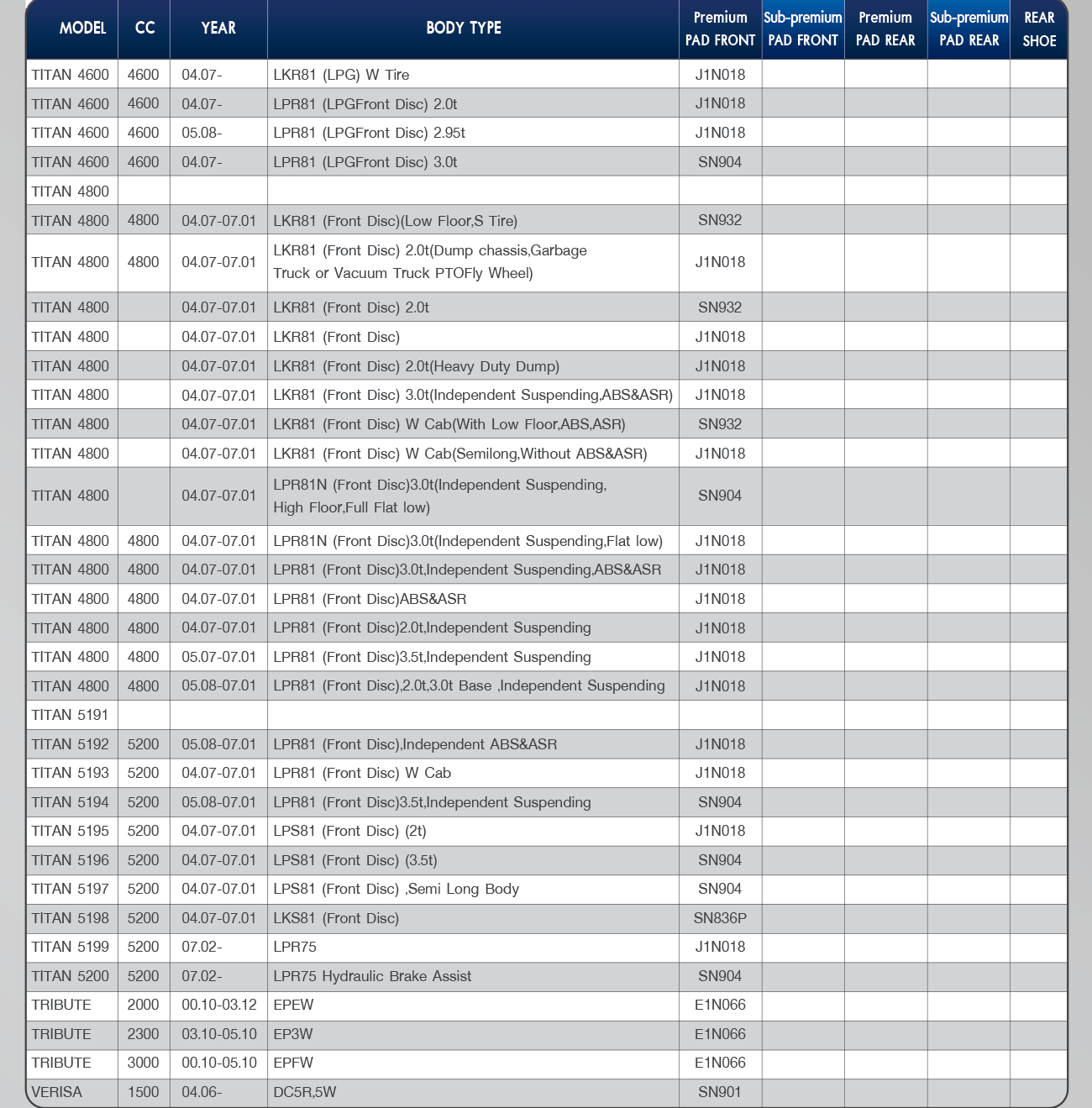 | MODEL | CC | YEAR | BODY TYPE | Premium PAD FRONT | Sub-premium PAD FRONT | Premium PAD REAR | Sub-premium PAD REAR | REAR SHOE |
|---|---|---|---|---|---|---|---|---|
| TITAN 4600 | 4600 | 04.07- | LKR81 (LPG) W Tire | J1N018 | | | | |
| TITAN 4600 | 4600 | 04.07- | LPR81 (LPGFront Disc) 2.0t | J1N018 | | | | |
| TITAN 4600 | 4600 | 05.08- | LPR81 (LPGFront Disc) 2.95t | J1N018 | | | | |
| TITAN 4600 | 4600 | 04.07- | LPR81 (LPGFront Disc) 3.0t | SN904 | | | | |
| TITAN 4800 | | | | | | | | |
| TITAN 4800 | 4800 | 04.07-07.01 | LKR81 (Front Disc)(Low Floor,S Tire) | SN932 | | | | |
| TITAN 4800 | 4800 | 04.07-07.01 | LKR81 (Front Disc) 2.0t(Dump chassis,Garbage Truck or Vacuum Truck PTOFly Wheel) | J1N018 | | | | |
| TITAN 4800 | | 04.07-07.01 | LKR81 (Front Disc) 2.0t | SN932 | | | | |
| TITAN 4800 | | 04.07-07.01 | LKR81 (Front Disc) | J1N018 | | | | |
| TITAN 4800 | | 04.07-07.01 | LKR81 (Front Disc) 2.0t(Heavy Duty Dump) | J1N018 | | | | |
| TITAN 4800 | | 04.07-07.01 | LKR81 (Front Disc) 3.0t(Independent Suspending,ABS&ASR) | J1N018 | | | | |
| TITAN 4800 | | 04.07-07.01 | LKR81 (Front Disc) W Cab(With Low Floor,ABS,ASR) | SN932 | | | | |
| TITAN 4800 | | 04.07-07.01 | LKR81 (Front Disc) W Cab(Semilong,Without ABS&ASR) | J1N018 | | | | |
| TITAN 4800 | | 04.07-07.01 | LPR81N (Front Disc)3.0t(Independent Suspending, High Floor,Full Flat low) | SN904 | | | | |
| TITAN 4800 | 4800 | 04.07-07.01 | LPR81N (Front Disc)3.0t(Independent Suspending,Flat low) | J1N018 | | | | |
| TITAN 4800 | 4800 | 04.07-07.01 | LPR81 (Front Disc)3.0t,Independent Suspending,ABS&ASR | J1N018 | | | | |
| TITAN 4800 | 4800 | 04.07-07.01 | LPR81 (Front Disc)ABS&ASR | J1N018 | | | | |
| TITAN 4800 | 4800 | 04.07-07.01 | LPR81 (Front Disc)2.0t,Independent Suspending | J1N018 | | | | |
| TITAN 4800 | 4800 | 05.07-07.01 | LPR81 (Front Disc)3.5t,Independent Suspending | J1N018 | | | | |
| TITAN 4800 | 4800 | 05.08-07.01 | LPR81 (Front Disc),2.0t,3.0t Base ,Independent Suspending | J1N018 | | | | |
| TITAN 5191 | | | | | | | | |
| TITAN 5192 | 5200 | 05.08-07.01 | LPR81 (Front Disc),Independent ABS&ASR | J1N018 | | | | |
| TITAN 5193 | 5200 | 04.07-07.01 | LPR81 (Front Disc) W Cab | J1N018 | | | | |
| TITAN 5194 | 5200 | 05.08-07.01 | LPR81 (Front Disc)3.5t,Independent Suspending | SN904 | | | | |
| TITAN 5195 | 5200 | 04.07-07.01 | LPS81 (Front Disc) (2t) | J1N018 | | | | |
| TITAN 5196 | 5200 | 04.07-07.01 | LPS81 (Front Disc) (3.5t) | SN904 | | | | |
| TITAN 5197 | 5200 | 04.07-07.01 | LPS81 (Front Disc) ,Semi Long Body | SN904 | | | | |
| TITAN 5198 | 5200 | 04.07-07.01 | LKS81 (Front Disc) | SN836P | | | | |
| TITAN 5199 | 5200 | 07.02- | LPR75 | J1N018 | | | | |
| TITAN 5200 | 5200 | 07.02- | LPR75 Hydraulic Brake Assist | SN904 | | | | |
| TRIBUTE | 2000 | 00.10-03.12 | EPEW | E1N066 | | | | |
| TRIBUTE | 2300 | 03.10-05.10 | EP3W | E1N066 | | | | |
| TRIBUTE | 3000 | 00.10-05.10 | EPFW | E1N066 | | | | |
| VERISA | 1500 | 04.06- | DC5R,5W | SN901 | | | | |